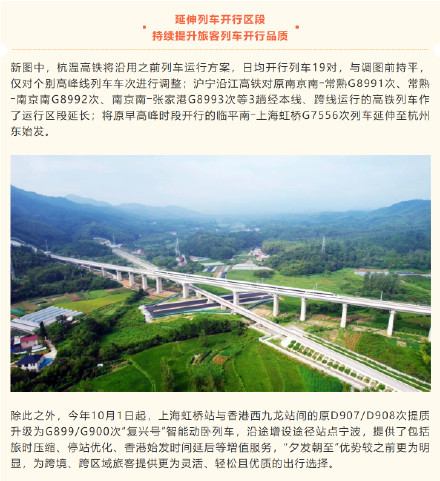 延伸列车开行区段
持续提升旅客列车开行品质

新图中，杭温高铁将沿用之前列车运行方案，日均开行列车19对，与调图前持平，仅对个别高峰线列车车次进行调整；沪宁沿江高铁对原南京南-常熟G8991次、常熟-南京南G8992次、南京南-张家港G8993次等3趟经本线、跨线运行的高铁列车作了运行区段延长；将原早高峰时段开行的临平南-上海虹桥G7556次列车延伸至杭州东始发。

除此之外，今年10月1日起，上海虹桥站与香港西九龙站间的原D907/D908次提质升级为G899/G900次“复兴号”智能动卧列车，沿途增设途径站点宁波，提供了包括旅时压缩、停站优化、香港始发时间延后等增值服务，“夕发朝至”优势较之前更为明显，为跨境、跨区域旅客提供更为灵活、轻松且优质的出行选择。